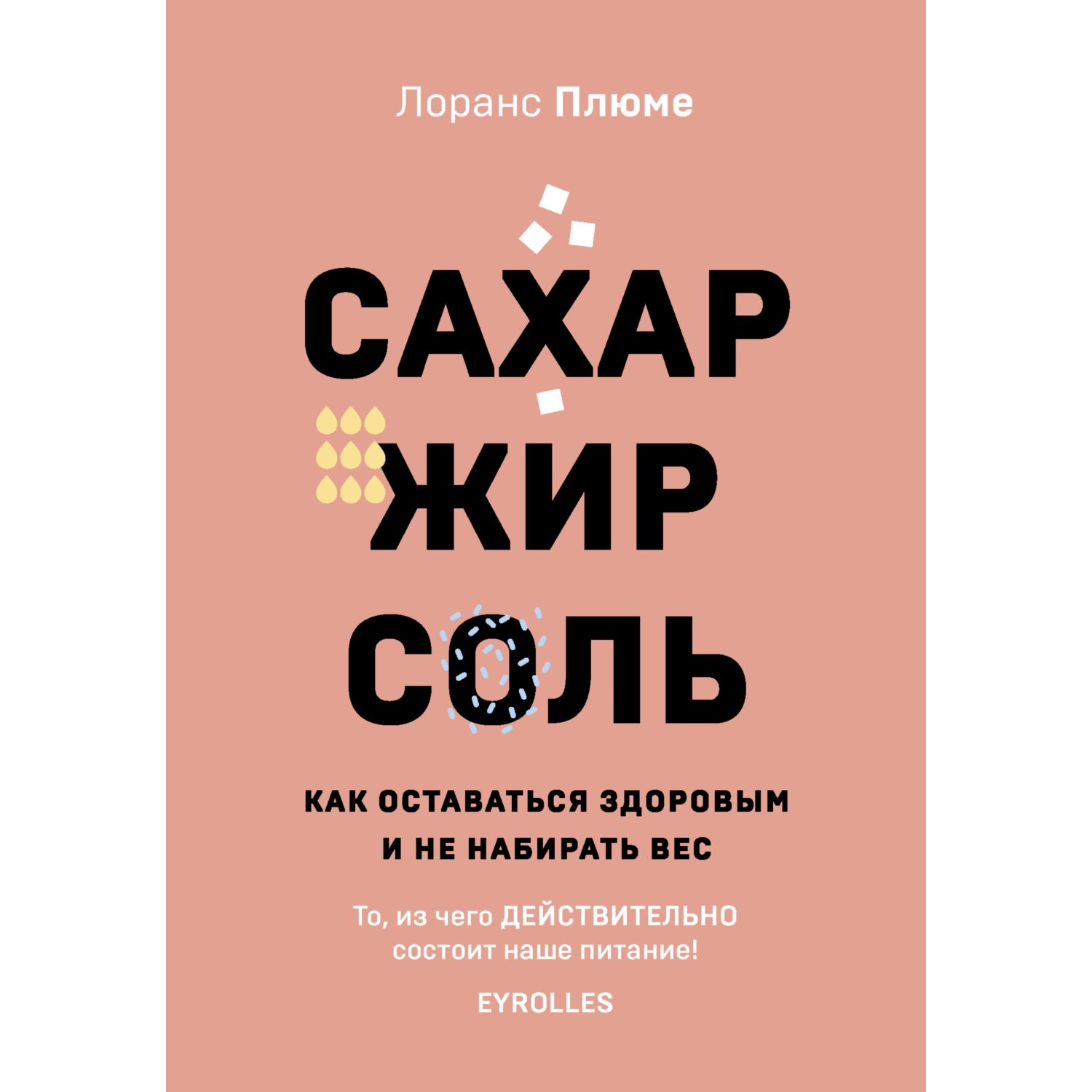 Лоранс Плюме

САХАР
ЖИР
СОЛЬ

КАК ОСТАВАТЬСЯ ЗДОРОВЫМ И НЕ НАБИРАТЬ ВЕС

То, из чего ДЕЙСТВИТЕЛЬНО состоит наше питание!

EYROLLES